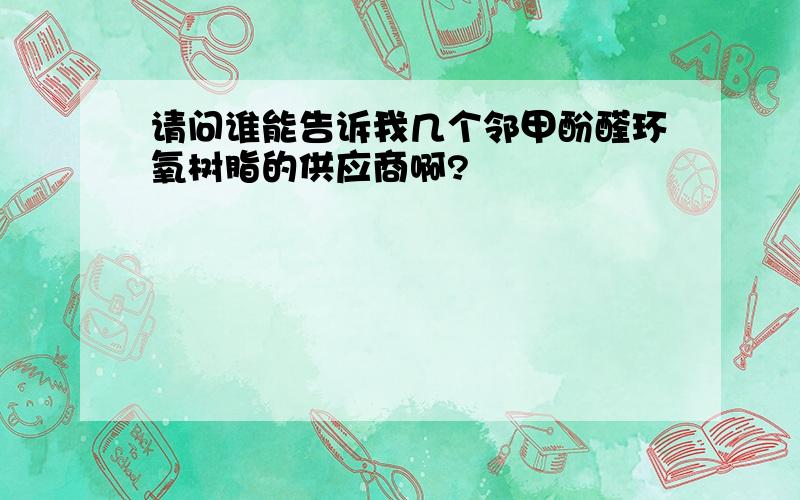 请问谁能告诉我几个邻甲酚醛环氧树脂的供应商啊?

ABC

Back to School